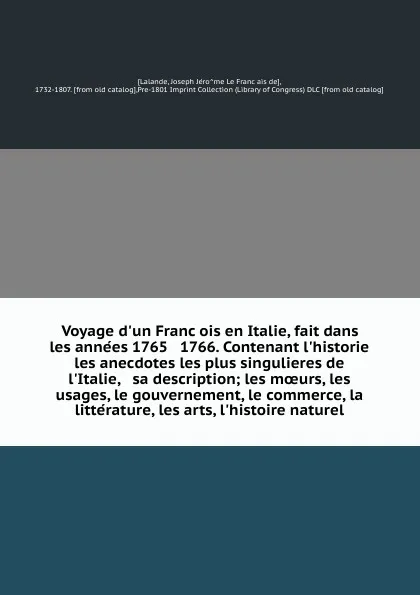 [Lalande, Joseph Jéro^me Le Franc ais de], 1732-1807. [from old catalog],Pre-1801 Imprint Collection (Library of Congress) DLC [from old catalog]

Voyage d'un Franc ois en Italie, fait dans les années 1765 1766. Contenant l'historie les anecdotes les plus singulieres de l'Italie, sa description; les mœurs, les usages, le gouvernement, le commerce, la littérature, les arts, l'histoire naturel